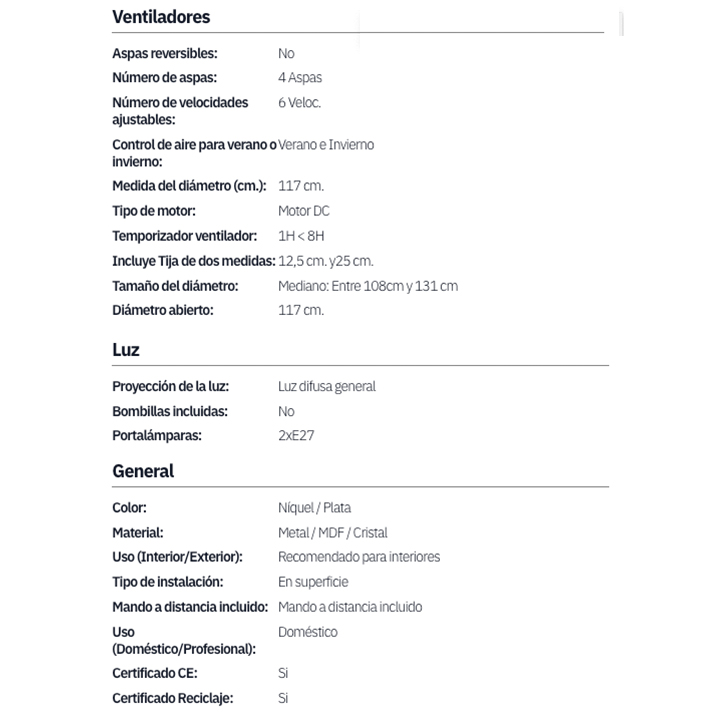 Ventiladores

| | |
|---|---|
| Aspas reversibles: | No |
| Número de aspas: | 4 Aspas |
| Número de velocidades ajustables: | 6 Veloc. |
| Control de aire para verano o invierno: | Verano e Invierno |
| Medida del diámetro (cm.): | 117 cm. |
| Tipo de motor: | Motor DC |
| Temporizador ventilador: | 1H < 8H |
| Incluye Tija de dos medidas: | 12,5 cm. y25 cm. |
| Tamaño del diámetro: | Mediano: Entre 108cm y 131 cm |
| Diámetro abierto: | 117 cm. |

Luz

| | |
|---|---|
| Proyección de la luz: | Luz difusa general |
| Bombillas incluidas: | No |
| Portalámparas: | 2xE27 |

General

| | |
|---|---|
| Color: | Níquel / Plata |
| Material: | Metal / MDF / Cristal |
| Uso (Interior/Exterior): | Recomendado para interiores |
| Tipo de instalación: | En superficie |
| Mando a distancia incluido: | Mando a distancia incluido |
| Uso (Doméstico/Profesional): | Doméstico |
| Certificado CE: | Si |
| Certificado Reciclaje: | Si |